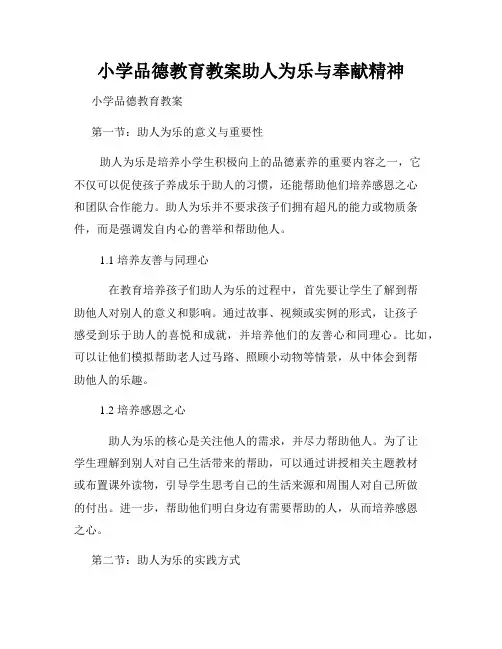 小学品德教育教案助人为乐与奉献精神

小学品德教育教案

第一节：助人为乐的意义与重要性

助人为乐是培养小学生积极向上的品德素养的重要内容之一，它不仅可以促使孩子养成乐于助人的习惯，还能帮助他们培养感恩之心和团队合作能力。助人为乐并不要求孩子们拥有超凡的能力或物质条件，而是强调发自内心的善举和帮助他人。

1.1 培养友善与同理心

在教育培养孩子们助人为乐的过程中，首先要让学生了解到帮助他人对别人的意义和影响。通过故事、视频或实例的形式，让孩子感受到乐于助人的喜悦和成就，并培养他们的友善心和同理心。比如，可以让他们模拟帮助老人过马路、照顾小动物等情景，从中体会到帮助他人的乐趣。

1.2 培养感恩之心

助人为乐的核心是关注他人的需求，并尽力帮助他人。为了让学生理解到别人对自己生活带来的帮助，可以通过讲授相关主题教材或布置课外读物，引导学生思考自己的生活来源和周围人对自己所做的付出。进一步，帮助他们明白身边有需要帮助的人，从而培养感恩之心。

第二节：助人为乐的实践方式